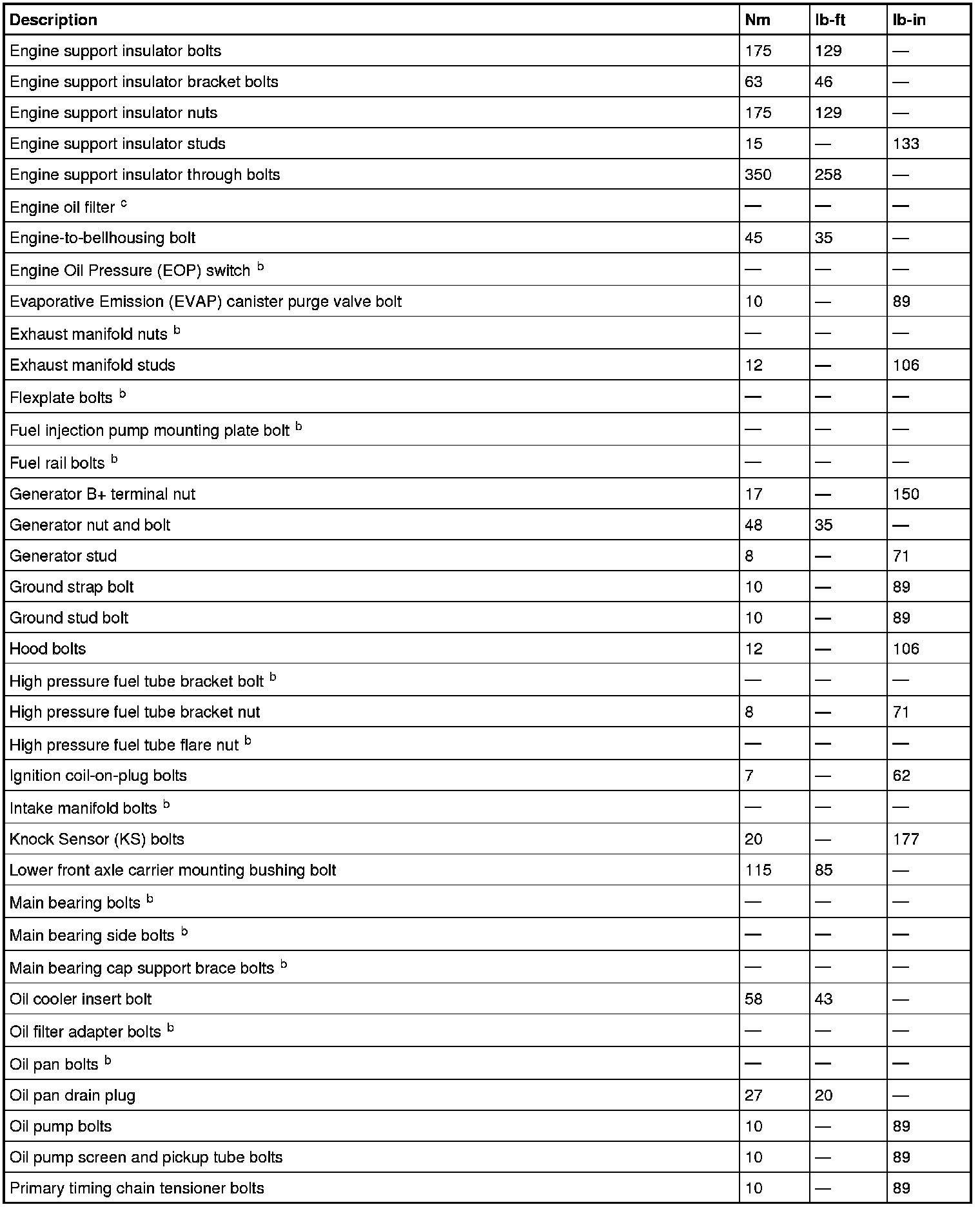 | Description | Nm | lb-ft | lb-in |
|---|---|---|---|
| Engine support insulator bolts | 175 | 129 | — |
| Engine support insulator bracket bolts | 63 | 46 | — |
| Engine support insulator nuts | 175 | 129 | — |
| Engine support insulator studs | 15 | — | 133 |
| Engine support insulator through bolts | 350 | 258 | — |
| Engine oil filter $^c$ | — | — | — |
| Engine-to-bellhousing bolt | 45 | 35 | — |
| Engine Oil Pressure (EOP) switch $^b$ | — | — | — |
| Evaporative Emission (EVAP) canister purge valve bolt | 10 | — | 89 |
| Exhaust manifold nuts $^b$ | — | — | — |
| Exhaust manifold studs | 12 | — | 106 |
| Flexplate bolts $^b$ | — | — | — |
| Fuel injection pump mounting plate bolt $^b$ | — | — | — |
| Fuel rail bolts $^b$ | — | — | — |
| Generator B+ terminal nut | 17 | — | 150 |
| Generator nut and bolt | 48 | 35 | — |
| Generator stud | 8 | — | 71 |
| Ground strap bolt | 10 | — | 89 |
| Ground stud bolt | 10 | — | 89 |
| Hood bolts | 12 | — | 106 |
| High pressure fuel tube bracket bolt $^b$ | — | — | — |
| High pressure fuel tube bracket nut | 8 | — | 71 |
| High pressure fuel tube flare nut $^b$ | — | — | — |
| Ignition coil-on-plug bolts | 7 | — | 62 |
| Intake manifold bolts $^b$ | — | — | — |
| Knock Sensor (KS) bolts | 20 | — | 177 |
| Lower front axle carrier mounting bushing bolt | 115 | 85 | — |
| Main bearing bolts $^b$ | — | — | — |
| Main bearing side bolts $^b$ | — | — | — |
| Main bearing cap support brace bolts $^b$ | — | — | — |
| Oil cooler insert bolt | 58 | 43 | — |
| Oil filter adapter bolts $^b$ | — | — | — |
| Oil pan bolts $^b$ | — | — | — |
| Oil pan drain plug | 27 | 20 | — |
| Oil pump bolts | 10 | — | 89 |
| Oil pump screen and pickup tube bolts | 10 | — | 89 |
| Primary timing chain tensioner bolts | 10 | — | 89 |